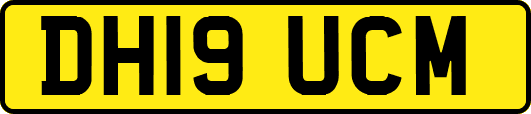 DH19 UCM